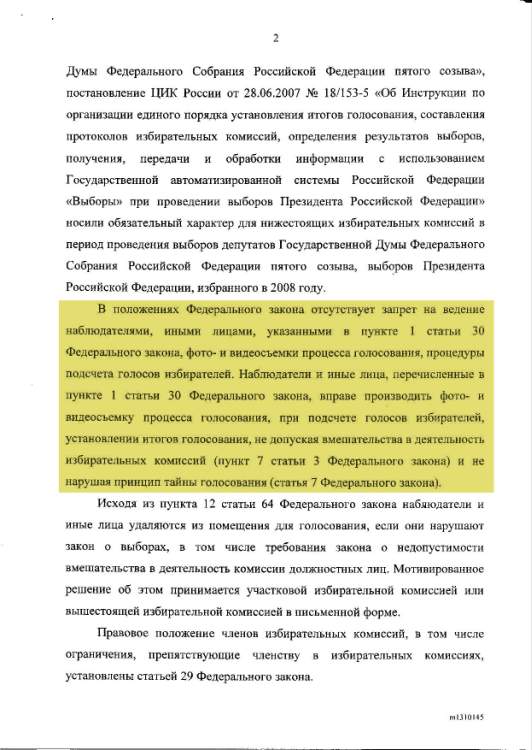 2

Думы Федерального Собрания Российской Федерации пятого созыва», постановление ЦИК России от 28.06.2007 № 18/153-5 «Об Инструкции по организации единого порядка установления итогов голосования, составления протоколов избирательных комиссий, определения результатов выборов, получения, передачи и обработки информации с использованием Государственной автоматизированной системы Российской Федерации «Выборы» при проведении выборов Президента Российской Федерации» носили обязательный характер для нижестоящих избирательных комиссий в период проведения выборов депутатов Государственной Думы Федерального Собрания Российской Федерации пятого созыва, выборов Президента Российской Федерации, избранного в 2008 году.

В положениях Федерального закона отсутствует запрет на ведение наблюдателями, иными лицами, указанными в пункте 1 статьи 30 Федерального закона, фото- и видеосъемки процесса голосования, процедуры подсчета голосов избирателей. Наблюдатели и иные лица, перечисленные в пункте 1 статьи 30 Федерального закона, вправе производить фото- и видеосъемку процесса голосования, при подсчете голосов избирателей, установлении итогов голосования, не допуская вмешательства в деятельность избирательных комиссий (пункт 7 статьи 3 Федерального закона) и не нарушая принцип тайны голосования (статья 7 Федерального закона).

Исходя из пункта 12 статьи 64 Федерального закона наблюдатели и иные лица удаляются из помещения для голосования, если они нарушают закон о выборах, в том числе требования закона о недопустимости вмешательства в деятельность комиссии должностных лиц. Мотивированное решение об этом принимается участковой избирательной комиссией или вышестоящей избирательной комиссией в письменной форме.

Правовое положение членов избирательных комиссий, в том числе ограничения, препятствующие членству в избирательных комиссиях, установлены статьей 29 Федерального закона.

m1310145